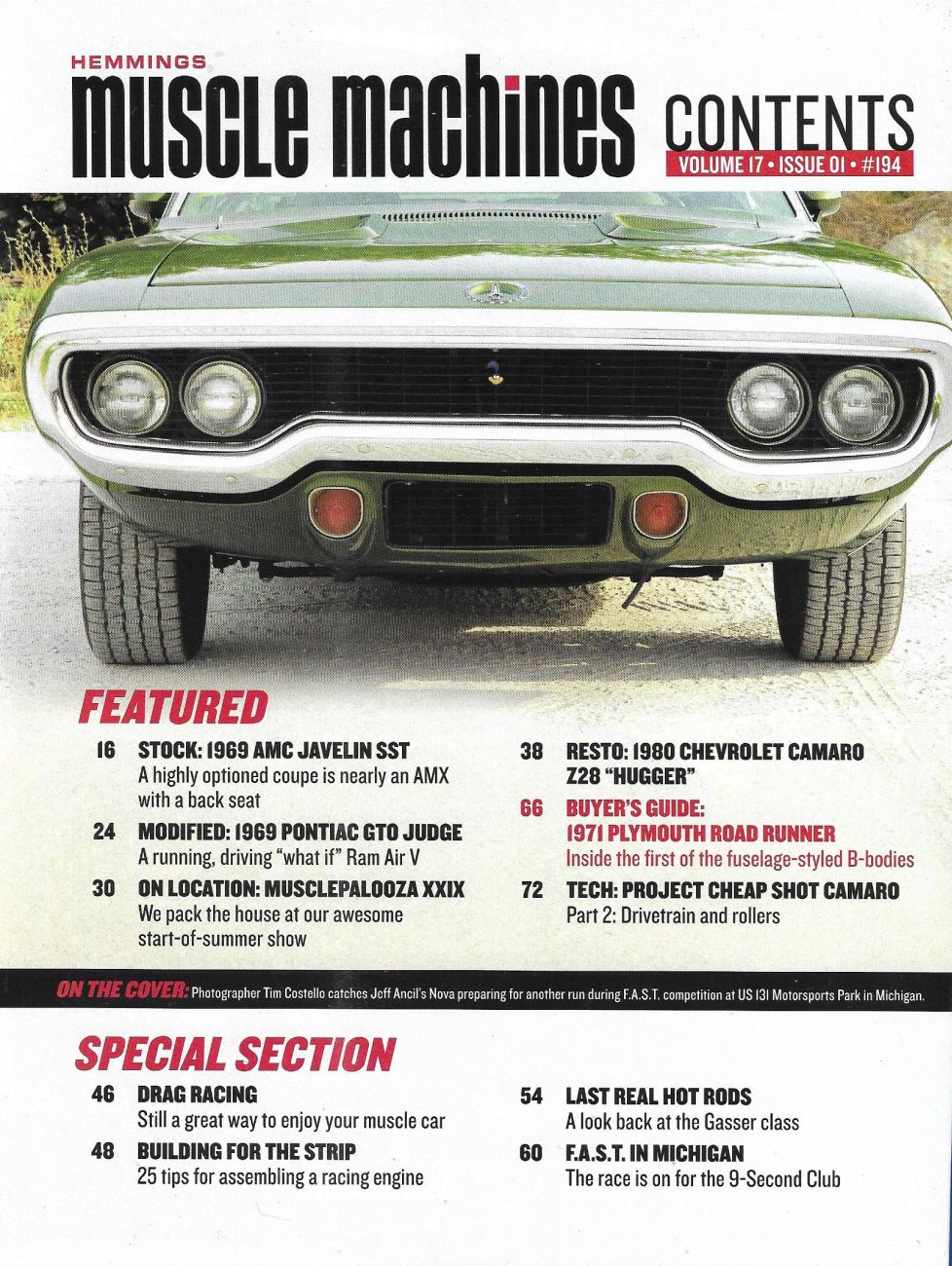 HEMMINGS
muscle machines

CONTENTS
VOLUME 17 • ISSUE 01 • #194

FEATURED

16 STOCK: 1969 AMC JAVELIN SST
A highly optioned coupe is nearly an AMX with a back seat

24 MODIFIED: 1969 PONTIAC GTO JUDGE
A running, driving "what if" Ram Air V

30 ON LOCATION: MUSCLEPALOOZA XXIX
We pack the house at our awesome start-of-summer show

38 RESTO: 1980 CHEVROLET CAMARO Z28 "HUGGER"

66 BUYER'S GUIDE: 1971 PLYMOUTH ROAD RUNNER
Inside the first of the fuselage-styled B-bodies

72 TECH: PROJECT CHEAP SHOT CAMARO
Part 2: Drivetrain and rollers

ON THE COVER: Photographer Tim Costello catches Jeff Ancil's Nova preparing for another run during F.A.S.T. competition at US 131 Motorsports Park in Michigan.

SPECIAL SECTION

46 DRAG RACING
Still a great way to enjoy your muscle car

48 BUILDING FOR THE STRIP
25 tips for assembling a racing engine

54 LAST REAL HOT RODS
A look back at the Gasser class

60 F.A.S.T. IN MICHIGAN
The race is on for the 9-Second Club